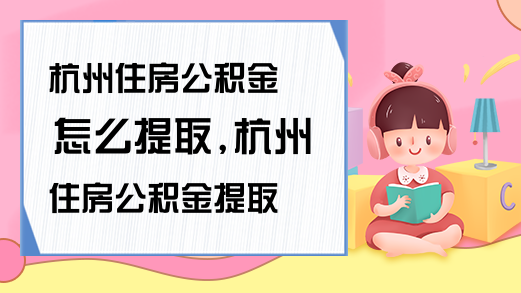 杭州住房公积金怎么提取，杭州住房公积金提取

C